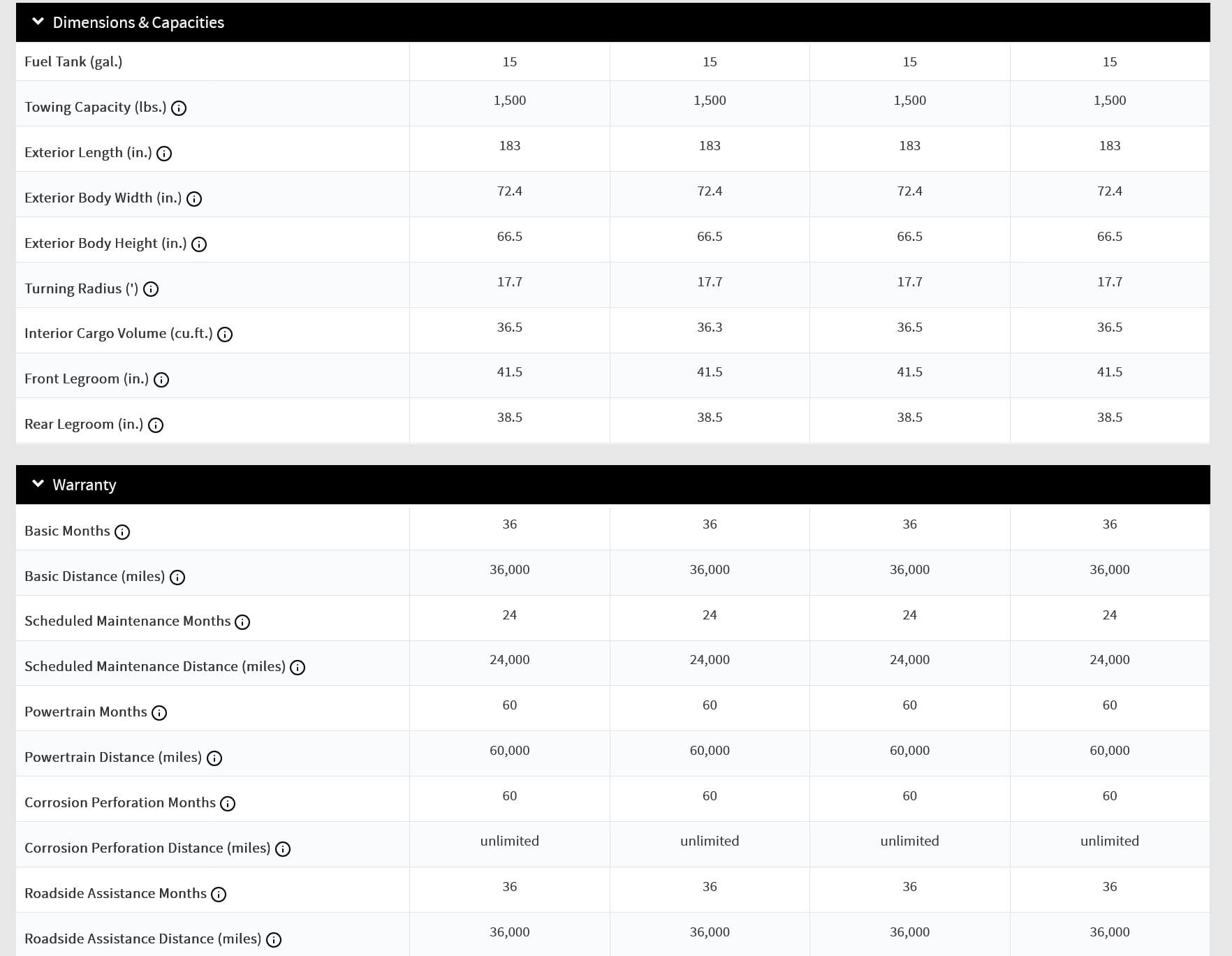 Dimensions & Capacities

| | | | | |
|---|---|---|---|---|
| Fuel Tank (gal.) | 15 | 15 | 15 | 15 |
| Towing Capacity (lbs.) | 1,500 | 1,500 | 1,500 | 1,500 |
| Exterior Length (in.) | 183 | 183 | 183 | 183 |
| Exterior Body Width (in.) | 72.4 | 72.4 | 72.4 | 72.4 |
| Exterior Body Height (in.) | 66.5 | 66.5 | 66.5 | 66.5 |
| Turning Radius (') | 17.7 | 17.7 | 17.7 | 17.7 |
| Interior Cargo Volume (cu.ft.) | 36.5 | 36.3 | 36.5 | 36.5 |
| Front Legroom (in.) | 41.5 | 41.5 | 41.5 | 41.5 |
| Rear Legroom (in.) | 38.5 | 38.5 | 38.5 | 38.5 |

Warranty

| | | | | |
|---|---|---|---|---|
| Basic Months | 36 | 36 | 36 | 36 |
| Basic Distance (miles) | 36,000 | 36,000 | 36,000 | 36,000 |
| Scheduled Maintenance Months | 24 | 24 | 24 | 24 |
| Scheduled Maintenance Distance (miles) | 24,000 | 24,000 | 24,000 | 24,000 |
| Powertrain Months | 60 | 60 | 60 | 60 |
| Powertrain Distance (miles) | 60,000 | 60,000 | 60,000 | 60,000 |
| Corrosion Perforation Months | 60 | 60 | 60 | 60 |
| Corrosion Perforation Distance (miles) | unlimited | unlimited | unlimited | unlimited |
| Roadside Assistance Months | 36 | 36 | 36 | 36 |
| Roadside Assistance Distance (miles) | 36,000 | 36,000 | 36,000 | 36,000 |